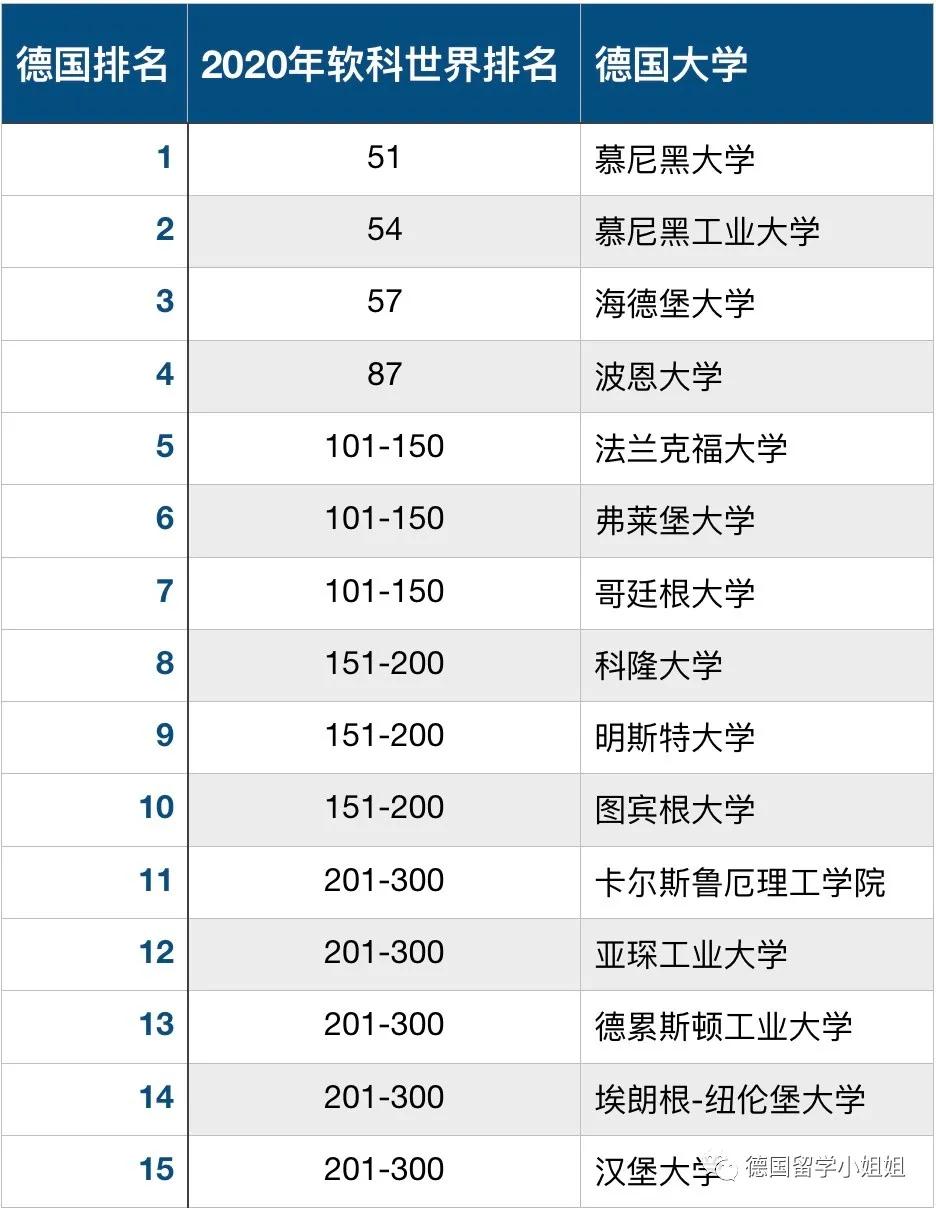 | 德国排名 | 2020年软科世界排名 | 德国大学 |
|---|---|---|
| 1 | 51 | 慕尼黑大学 |
| 2 | 54 | 慕尼黑工业大学 |
| 3 | 57 | 海德堡大学 |
| 4 | 87 | 波恩大学 |
| 5 | 101-150 | 法兰克福大学 |
| 6 | 101-150 | 弗莱堡大学 |
| 7 | 101-150 | 哥廷根大学 |
| 8 | 151-200 | 科隆大学 |
| 9 | 151-200 | 明斯特大学 |
| 10 | 151-200 | 图宾根大学 |
| 11 | 201-300 | 卡尔斯鲁厄理工学院 |
| 12 | 201-300 | 亚琛工业大学 |
| 13 | 201-300 | 德累斯顿工业大学 |
| 14 | 201-300 | 埃朗根-纽伦堡大学 |
| 15 | 201-300 | 汉堡大学 |

德国留学小姐姐